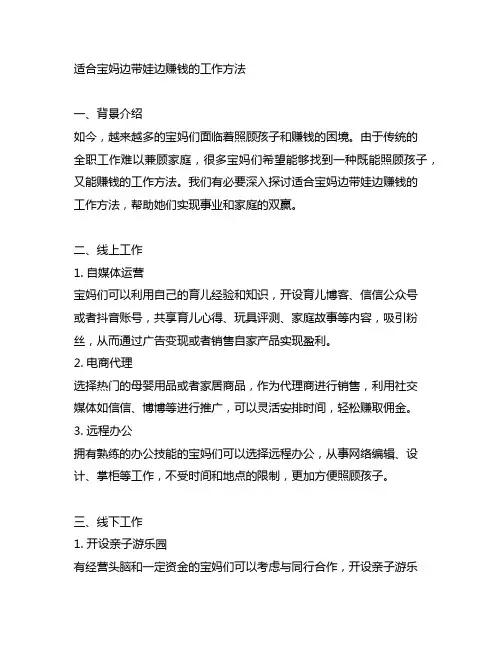 适合宝妈边带娃边赚钱的工作方法

一、背景介绍
如今，越来越多的宝妈们面临着照顾孩子和赚钱的困境。由于传统的全职工作难以兼顾家庭，很多宝妈们希望能够找到一种既能照顾孩子，又能赚钱的工作方法。我们有必要深入探讨适合宝妈边带娃边赚钱的工作方法，帮助她们实现事业和家庭的双赢。

二、线上工作
1. 自媒体运营
宝妈们可以利用自己的育儿经验和知识，开设育儿博客、信信公众号或者抖音账号，共享育儿心得、玩具评测、家庭故事等内容，吸引粉丝，从而通过广告变现或者销售自家产品实现盈利。
2. 电商代理
选择热门的母婴用品或者家居商品，作为代理商进行销售，利用社交媒体如信信、博博等进行推广，可以灵活安排时间，轻松赚取佣金。
3. 远程办公
拥有熟练的办公技能的宝妈们可以选择远程办公，从事网络编辑、设计、掌柜等工作，不受时间和地点的限制，更加方便照顾孩子。

三、线下工作
1. 开设亲子游乐园
有经营头脑和一定资金的宝妈们可以考虑与同行合作，开设亲子游乐